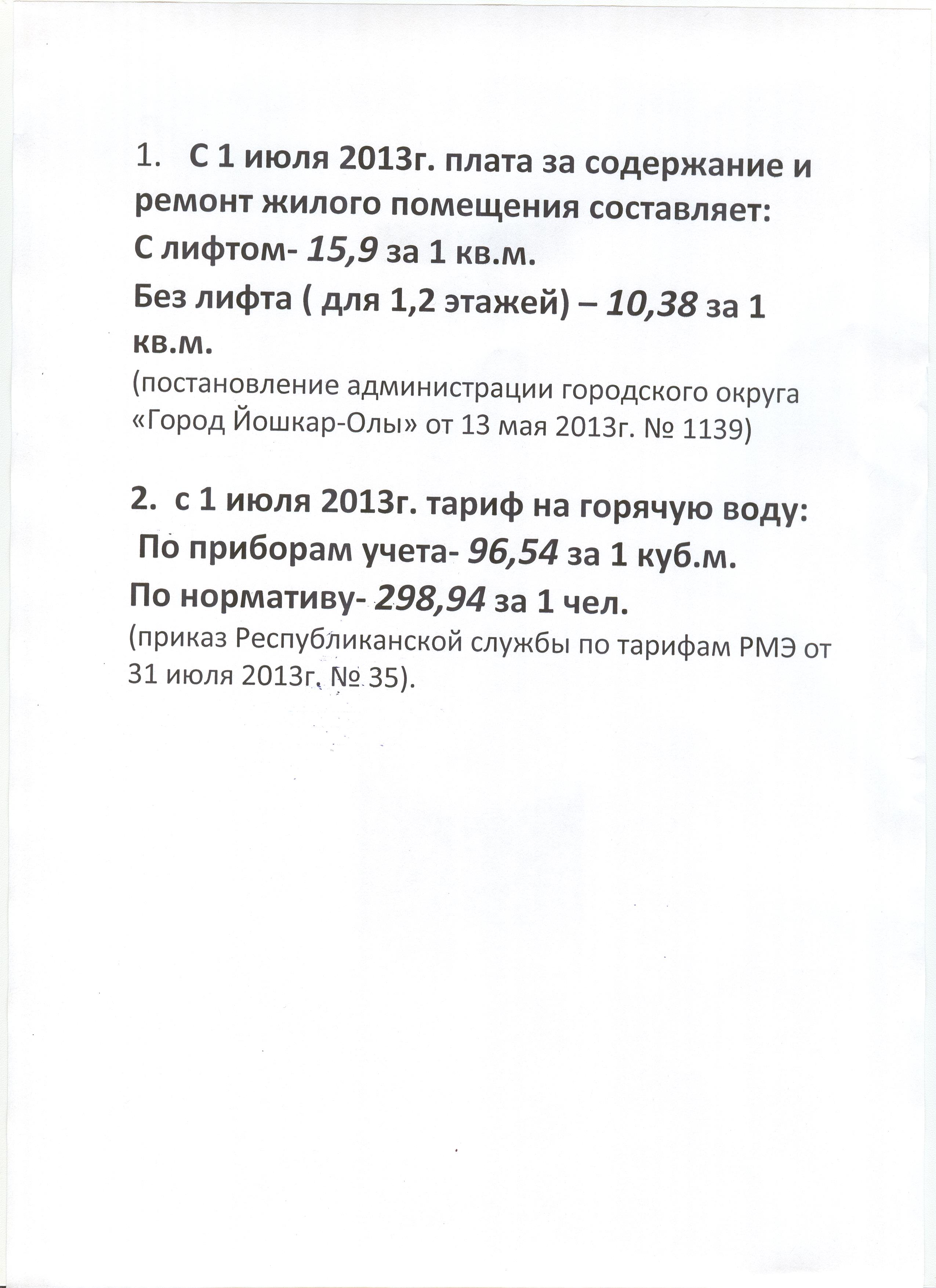 1. С 1 июля 2013г. плата за содержание и ремонт жилого помещения составляет:
С лифтом- 15,9 за 1 кв.м.
Без лифта ( для 1,2 этажей) – 10,38 за 1 кв.м.
(постановление администрации городского округа «Город Йошкар-Олы» от 13 мая 2013г. № 1139)

2. с 1 июля 2013г. тариф на горячую воду:
По приборам учета- 96,54 за 1 куб.м.
По нормативу- 298,94 за 1 чел.
(приказ Республиканской службы по тарифам РМЭ от 31 июля 2013г. № 35).